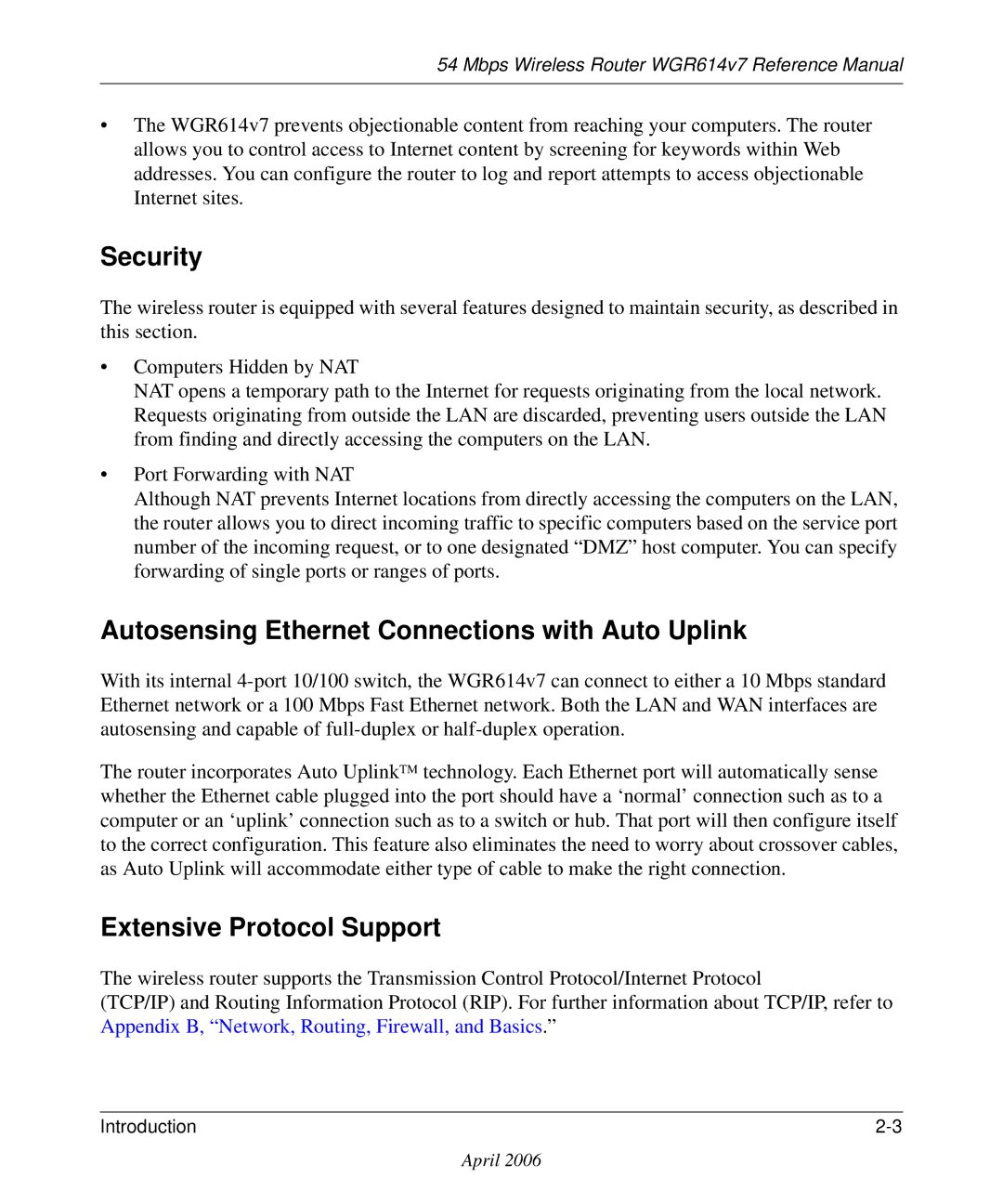 54 Mbps Wireless Router WGR614v7 Reference Manual

• The WGR614v7 prevents objectionable content from reaching your computers. The router allows you to control access to Internet content by screening for keywords within Web addresses. You can configure the router to log and report attempts to access objectionable Internet sites.

Security

The wireless router is equipped with several features designed to maintain security, as described in this section.

• Computers Hidden by NAT
NAT opens a temporary path to the Internet for requests originating from the local network. Requests originating from outside the LAN are discarded, preventing users outside the LAN from finding and directly accessing the computers on the LAN.

• Port Forwarding with NAT
Although NAT prevents Internet locations from directly accessing the computers on the LAN, the router allows you to direct incoming traffic to specific computers based on the service port number of the incoming request, or to one designated “DMZ” host computer. You can specify forwarding of single ports or ranges of ports.

Autosensing Ethernet Connections with Auto Uplink

With its internal 4-port 10/100 switch, the WGR614v7 can connect to either a 10 Mbps standard Ethernet network or a 100 Mbps Fast Ethernet network. Both the LAN and WAN interfaces are autosensing and capable of full-duplex or half-duplex operation.

The router incorporates Auto Uplink™ technology. Each Ethernet port will automatically sense whether the Ethernet cable plugged into the port should have a ‘normal’ connection such as to a computer or an ‘uplink’ connection such as to a switch or hub. That port will then configure itself to the correct configuration. This feature also eliminates the need to worry about crossover cables, as Auto Uplink will accommodate either type of cable to make the right connection.

Extensive Protocol Support

The wireless router supports the Transmission Control Protocol/Internet Protocol (TCP/IP) and Routing Information Protocol (RIP). For further information about TCP/IP, refer to Appendix B, “Network, Routing, Firewall, and Basics.”

Introduction 2-3

April 2006